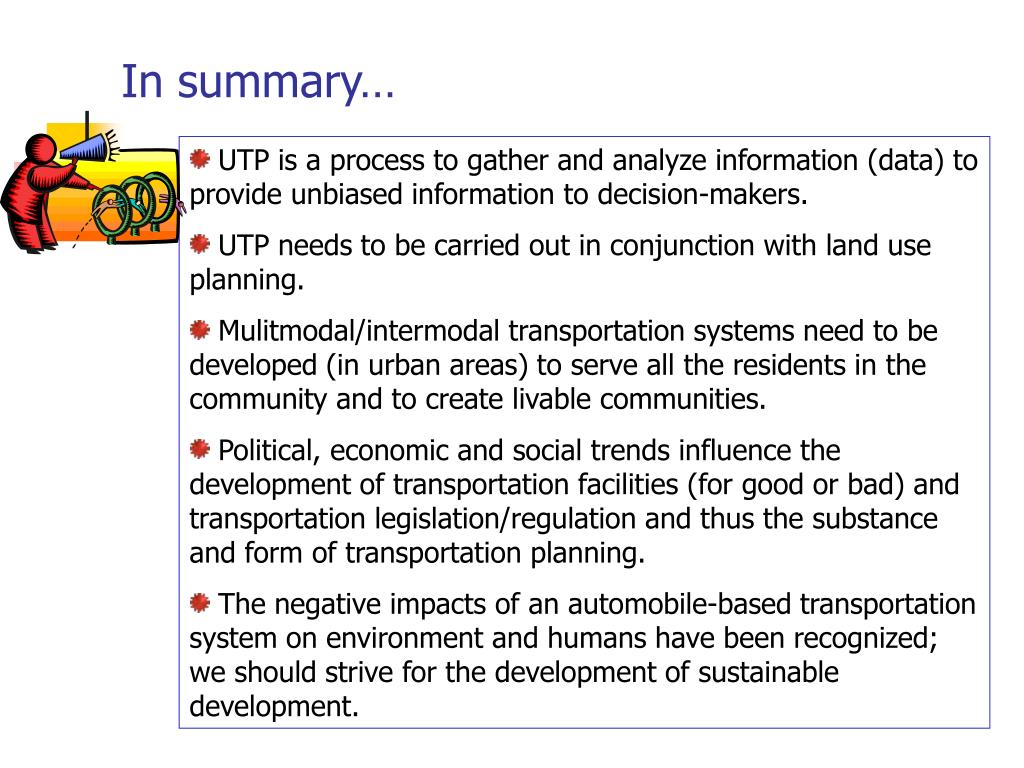 In summary…

UTP is a process to gather and analyze information (data) to provide unbiased information to decision-makers.

UTP needs to be carried out in conjunction with land use planning.

Mulitmodal/intermodal transportation systems need to be developed (in urban areas) to serve all the residents in the community and to create livable communities.

Political, economic and social trends influence the development of transportation facilities (for good or bad) and transportation legislation/regulation and thus the substance and form of transportation planning.

The negative impacts of an automobile-based transportation system on environment and humans have been recognized; we should strive for the development of sustainable development.